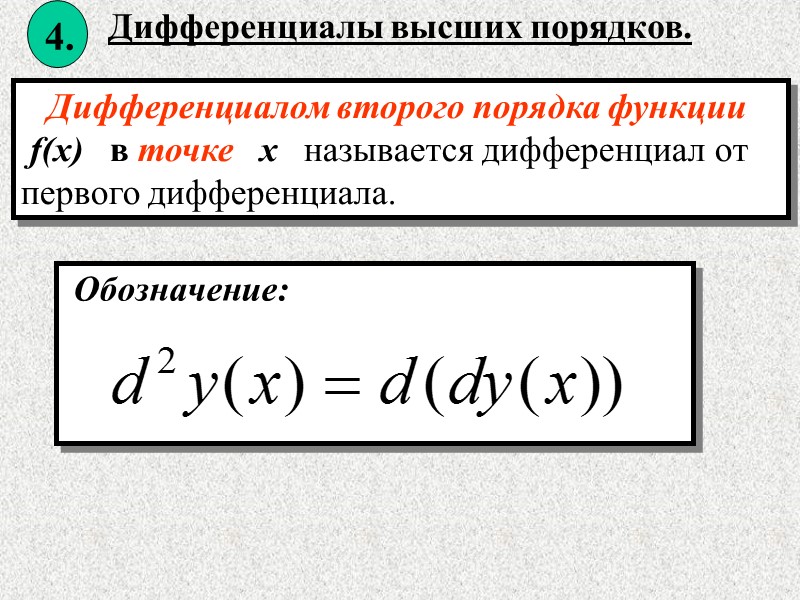 4.

Дифференциалы высших порядков.

Дифференциалом второго порядка функции f(x) в точке x называется дифференциал от первого дифференциала.

Обозначение:

$d^2 y(x) = d(dy(x))$